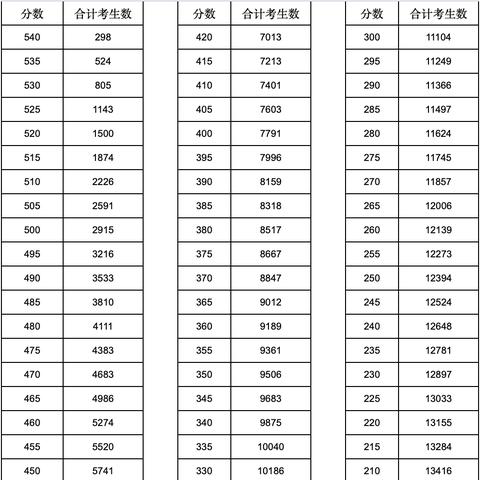 | 分数 | 合计考生数 |
|---|---|
| 540 | 298 |
| 535 | 524 |
| 530 | 805 |
| 525 | 1143 |
| 520 | 1500 |
| 515 | 1874 |
| 510 | 2226 |
| 505 | 2591 |
| 500 | 2915 |
| 495 | 3216 |
| 490 | 3533 |
| 485 | 3810 |
| 480 | 4111 |
| 475 | 4383 |
| 470 | 4683 |
| 465 | 4986 |
| 460 | 5274 |
| 455 | 5520 |
| 450 | 5741 |

| 分数 | 合计考生数 |
|---|---|
| 420 | 7013 |
| 415 | 7213 |
| 410 | 7401 |
| 405 | 7603 |
| 400 | 7791 |
| 395 | 7996 |
| 390 | 8159 |
| 385 | 8318 |
| 380 | 8517 |
| 375 | 8667 |
| 370 | 8847 |
| 365 | 9012 |
| 360 | 9189 |
| 355 | 9361 |
| 350 | 9506 |
| 345 | 9683 |
| 340 | 9875 |
| 335 | 10040 |
| 330 | 10186 |

| 分数 | 合计考生数 |
|---|---|
| 300 | 11104 |
| 295 | 11249 |
| 290 | 11366 |
| 285 | 11497 |
| 280 | 11624 |
| 275 | 11745 |
| 270 | 11857 |
| 265 | 12006 |
| 260 | 12139 |
| 255 | 12273 |
| 250 | 12394 |
| 245 | 12524 |
| 240 | 12648 |
| 235 | 12781 |
| 230 | 12897 |
| 225 | 13033 |
| 220 | 13155 |
| 215 | 13284 |
| 210 | 13416 |